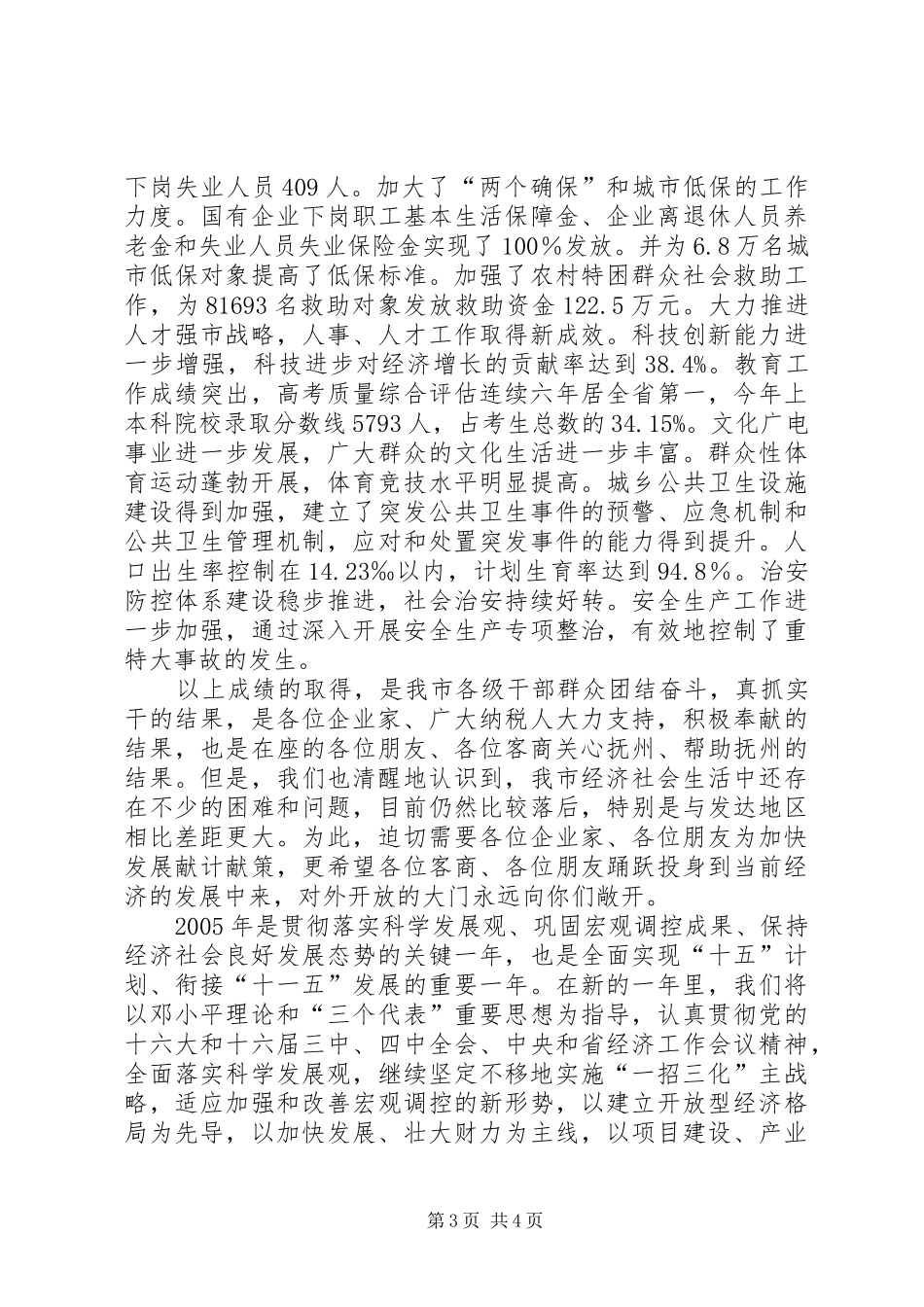 下岗失业人员409人。加大了“两个确保”和城市低保的工作力度。国有企业下岗职工基本生活保障金、企业离退休人员养老金和失业人员失业保险金实现了100%发放。并为6.8万名城市低保对象提高了低保标准。加强了农村特困群众社会救助工作，为81693名救助对象发放救助资金122.5万元。大力推进人才强市战略，人事、人才工作取得新成效。科技创新能力进一步增强，科技进步对经济增长的贡献率达到38.4%。教育工作成绩突出，高考质量综合评估连续六年居全省第一，今年上本科院校录取分数线5793人，占考生总数的34.15%。文化广电事业进一步发展，广大群众的文化生活进一步丰富。群众性体育运动蓬勃开展，体育竞技水平明显提高。城乡公共卫生设施建设得到加强，建立了突发公共卫生事件的预警、应急机制和公共卫生管理机制，应对和处置突发事件的能力得到提升。人口出生率控制在14.23‰以内，计划生育率达到94.8%。治安防控体系建设稳步推进，社会治安持续好转。安全生产工作进一步加强，通过深入开展安全生产专项整治，有效地控制了重特大事故的发生。

以上成绩的取得，是我市各级干部群众团结奋斗，真抓实干的结果，是各位企业家、广大纳税人大力支持，积极奉献的结果，也是在座的各位朋友、各位客商关心抚州、帮助抚州的结果。但是，我们也清醒地认识到，我市经济社会生活中还存在不少的困难和问题，目前仍然比较落后，特别是与发达地区相比差距更大。为此，迫切需要各位企业家、各位朋友为加快发展献计献策，更希望各位客商、各位朋友踊跃投身到当前经济的发展中来，对外开放的大门永远向你们敞开。

2005年是贯彻落实科学发展观、巩固宏观调控成果、保持经济社会良好发展态势的关键一年，也是全面实现“十五”计划、衔接“十一五”发展的重要一年。在新的一年里，我们将以邓小平理论和“三个代表”重要思想为指导，认真贯彻党的十六大和十六届三中、四中全会、中央和省经济工作会议精神，全面落实科学发展观，继续坚定不移地实施“一招三化”主战略，适应加强和改善宏观调控的新形势，以建立开放型经济格局为先导，以加快发展、壮大财力为主线，以项目建设、产业

第3页 共4页